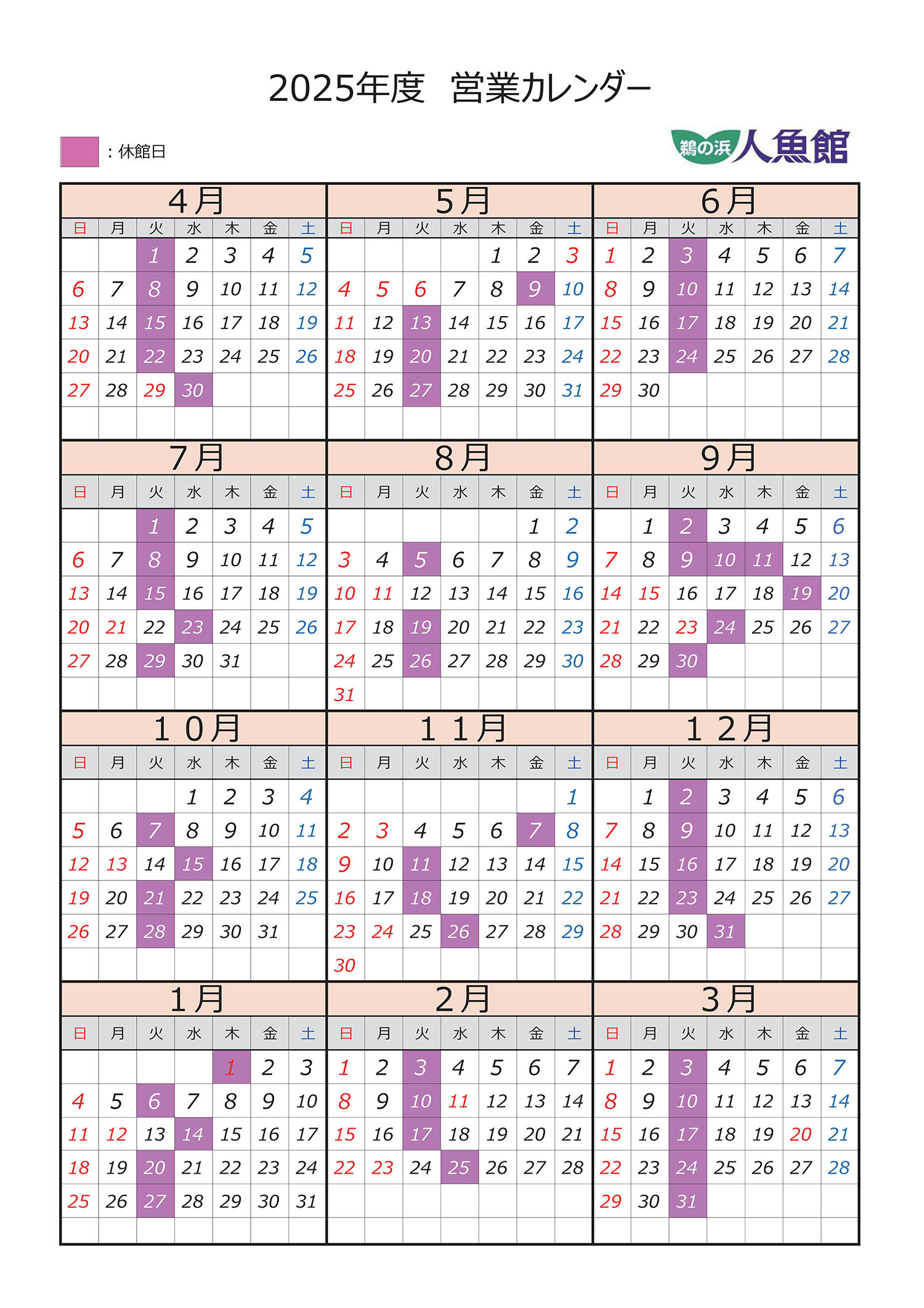 2025年度　営業カレンダー

：休館日

鵜の浜 人魚館

4月

| 日 | 月 | 火 | 水 | 木 | 金 | 土 |
|---|---|---|---|---|---|---|
| | | 1 | 2 | 3 | 4 | 5 |
| 6 | 7 | 8 | 9 | 10 | 11 | 12 |
| 13 | 14 | 15 | 16 | 17 | 18 | 19 |
| 20 | 21 | 22 | 23 | 24 | 25 | 26 |
| 27 | 28 | 29 | 30 | | | |

5月

| 日 | 月 | 火 | 水 | 木 | 金 | 土 |
|---|---|---|---|---|---|---|
| | | | | 1 | 2 | 3 |
| 4 | 5 | 6 | 7 | 8 | 9 | 10 |
| 11 | 12 | 13 | 14 | 15 | 16 | 17 |
| 18 | 19 | 20 | 21 | 22 | 23 | 24 |
| 25 | 26 | 27 | 28 | 29 | 30 | 31 |

6月

| 日 | 月 | 火 | 水 | 木 | 金 | 土 |
|---|---|---|---|---|---|---|
| 1 | 2 | 3 | 4 | 5 | 6 | 7 |
| 8 | 9 | 10 | 11 | 12 | 13 | 14 |
| 15 | 16 | 17 | 18 | 19 | 20 | 21 |
| 22 | 23 | 24 | 25 | 26 | 27 | 28 |
| 29 | 30 | | | | | |

7月

| 日 | 月 | 火 | 水 | 木 | 金 | 土 |
|---|---|---|---|---|---|---|
| | | 1 | 2 | 3 | 4 | 5 |
| 6 | 7 | 8 | 9 | 10 | 11 | 12 |
| 13 | 14 | 15 | 16 | 17 | 18 | 19 |
| 20 | 21 | 22 | 23 | 24 | 25 | 26 |
| 27 | 28 | 29 | 30 | 31 | | |

8月

| 日 | 月 | 火 | 水 | 木 | 金 | 土 |
|---|---|---|---|---|---|---|
| | | | | | 1 | 2 |
| 3 | 4 | 5 | 6 | 7 | 8 | 9 |
| 10 | 11 | 12 | 13 | 14 | 15 | 16 |
| 17 | 18 | 19 | 20 | 21 | 22 | 23 |
| 24 | 25 | 26 | 27 | 28 | 29 | 30 |
| 31 | | | | | | |

9月

| 日 | 月 | 火 | 水 | 木 | 金 | 土 |
|---|---|---|---|---|---|---|
| | 1 | 2 | 3 | 4 | 5 | 6 |
| 7 | 8 | 9 | 10 | 11 | 12 | 13 |
| 14 | 15 | 16 | 17 | 18 | 19 | 20 |
| 21 | 22 | 23 | 24 | 25 | 26 | 27 |
| 28 | 29 | 30 | | | | |

１０月

| 日 | 月 | 火 | 水 | 木 | 金 | 土 |
|---|---|---|---|---|---|---|
| | | | 1 | 2 | 3 | 4 |
| 5 | 6 | 7 | 8 | 9 | 10 | 11 |
| 12 | 13 | 14 | 15 | 16 | 17 | 18 |
| 19 | 20 | 21 | 22 | 23 | 24 | 25 |
| 26 | 27 | 28 | 29 | 30 | 31 | |

１１月

| 日 | 月 | 火 | 水 | 木 | 金 | 土 |
|---|---|---|---|---|---|---|
| | | | | | | 1 |
| 2 | 3 | 4 | 5 | 6 | 7 | 8 |
| 9 | 10 | 11 | 12 | 13 | 14 | 15 |
| 16 | 17 | 18 | 19 | 20 | 21 | 22 |
| 23 | 24 | 25 | 26 | 27 | 28 | 29 |
| 30 | | | | | | |

１２月

| 日 | 月 | 火 | 水 | 木 | 金 | 土 |
|---|---|---|---|---|---|---|
| | 1 | 2 | 3 | 4 | 5 | 6 |
| 7 | 8 | 9 | 10 | 11 | 12 | 13 |
| 14 | 15 | 16 | 17 | 18 | 19 | 20 |
| 21 | 22 | 23 | 24 | 25 | 26 | 27 |
| 28 | 29 | 30 | 31 | | | |

1月

| 日 | 月 | 火 | 水 | 木 | 金 | 土 |
|---|---|---|---|---|---|---|
| | | | | 1 | 2 | 3 |
| 4 | 5 | 6 | 7 | 8 | 9 | 10 |
| 11 | 12 | 13 | 14 | 15 | 16 | 17 |
| 18 | 19 | 20 | 21 | 22 | 23 | 24 |
| 25 | 26 | 27 | 28 | 29 | 30 | 31 |

2月

| 日 | 月 | 火 | 水 | 木 | 金 | 土 |
|---|---|---|---|---|---|---|
| 1 | 2 | 3 | 4 | 5 | 6 | 7 |
| 8 | 9 | 10 | 11 | 12 | 13 | 14 |
| 15 | 16 | 17 | 18 | 19 | 20 | 21 |
| 22 | 23 | 24 | 25 | 26 | 27 | 28 |

3月

| 日 | 月 | 火 | 水 | 木 | 金 | 土 |
|---|---|---|---|---|---|---|
| 1 | 2 | 3 | 4 | 5 | 6 | 7 |
| 8 | 9 | 10 | 11 | 12 | 13 | 14 |
| 15 | 16 | 17 | 18 | 19 | 20 | 21 |
| 22 | 23 | 24 | 25 | 26 | 27 | 28 |
| 29 | 30 | 31 | | | | |